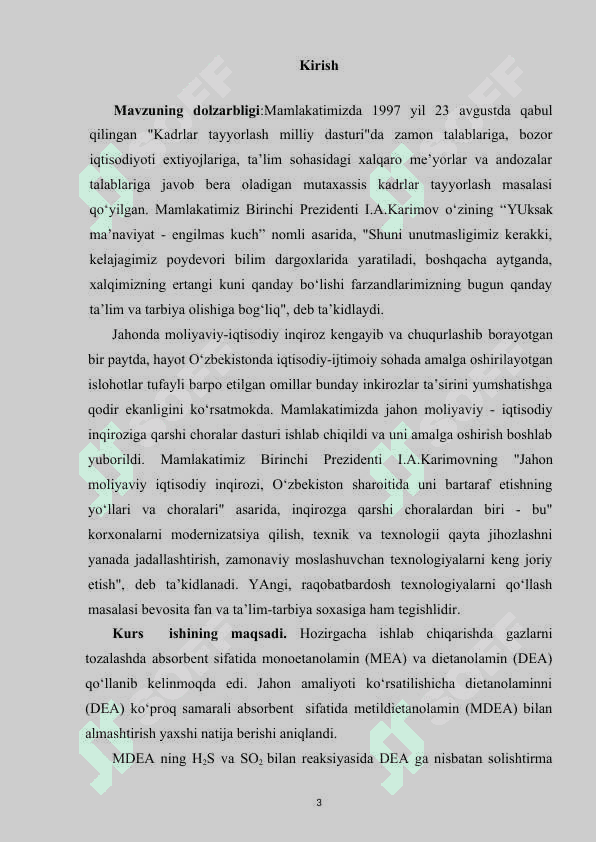 Kirish

**Mavzuning dolzarbligi**:Mamlakatimizda 1997 yil 23 avgustda qabul qilingan "Kadrlar tayyorlash milliy dasturi"da zamon talablariga, bozor iqtisodiyoti extiyojlariga, ta’lim sohasidagi xalqaro me’yorlar va andozalar talablariga javob bera oladigan mutaxassis kadrlar tayyorlash masalasi qo‘yilgan. Mamlakatimiz Birinchi Prezidenti I.A.Karimov o‘zining “YUksak ma’naviyat - engilmas kuch” nomli asarida, "Shuni unutmasligimiz kerakki, kelajagimiz poydevori bilim dargoxlarida yaratiladi, boshqacha aytganda, xalqimizning ertangi kuni qanday bo‘lishi farzandlarimizning bugun qanday ta’lim va tarbiya olishiga bog‘liq", deb ta’kidlaydi.

Jahonda moliyaviy-iqtisodiy inqiroz kengayib va chuqurlashib borayotgan bir paytda, hayot O‘zbekistonda iqtisodiy-ijtimoiy sohada amalga oshirilayotgan islohotlar tufayli barpo etilgan omillar bunday inkirozlar ta’sirini yumshatishga qodir ekanligini ko‘rsatmokda. Mamlakatimizda jahon moliyaviy - iqtisodiy inqiroziga qarshi choralar dasturi ishlab chiqildi va uni amalga oshirish boshlab yuborildi. Mamlakatimiz Birinchi Prezidenti I.A.Karimovning "Jahon moliyaviy iqtisodiy inqirozi, O‘zbekiston sharoitida uni bartaraf etishning yo‘llari va choralari" asarida, inqirozga qarshi choralardan biri - bu" korxonalarni modernizatsiya qilish, texnik va texnologii qayta jihozlashni yanada jadallashtirish, zamonaviy moslashuvchan texnologiyalarni keng joriy etish", deb ta’kidlanadi. YAngi, raqobatbardosh texnologiyalarni qo‘llash masalasi bevosita fan va ta’lim-tarbiya soxasiga ham tegishlidir.

**Kurs ishining maqsadi.** Hozirgacha ishlab chiqarishda gazlarni tozalashda absorbent sifatida monoetanolamin (MEA) va dietanolamin (DEA) qo‘llanib kelinmoqda edi. Jahon amaliyoti ko‘rsatilishicha dietanolaminni (DEA) ko‘proq samarali absorbent sifatida metildietanolamin (MDEA) bilan almashtirish yaxshi natija berishi aniqlandi.

MDEA ning $H_2S$ va $SO_2$ bilan reaksiyasida DEA ga nisbatan solishtirma

3